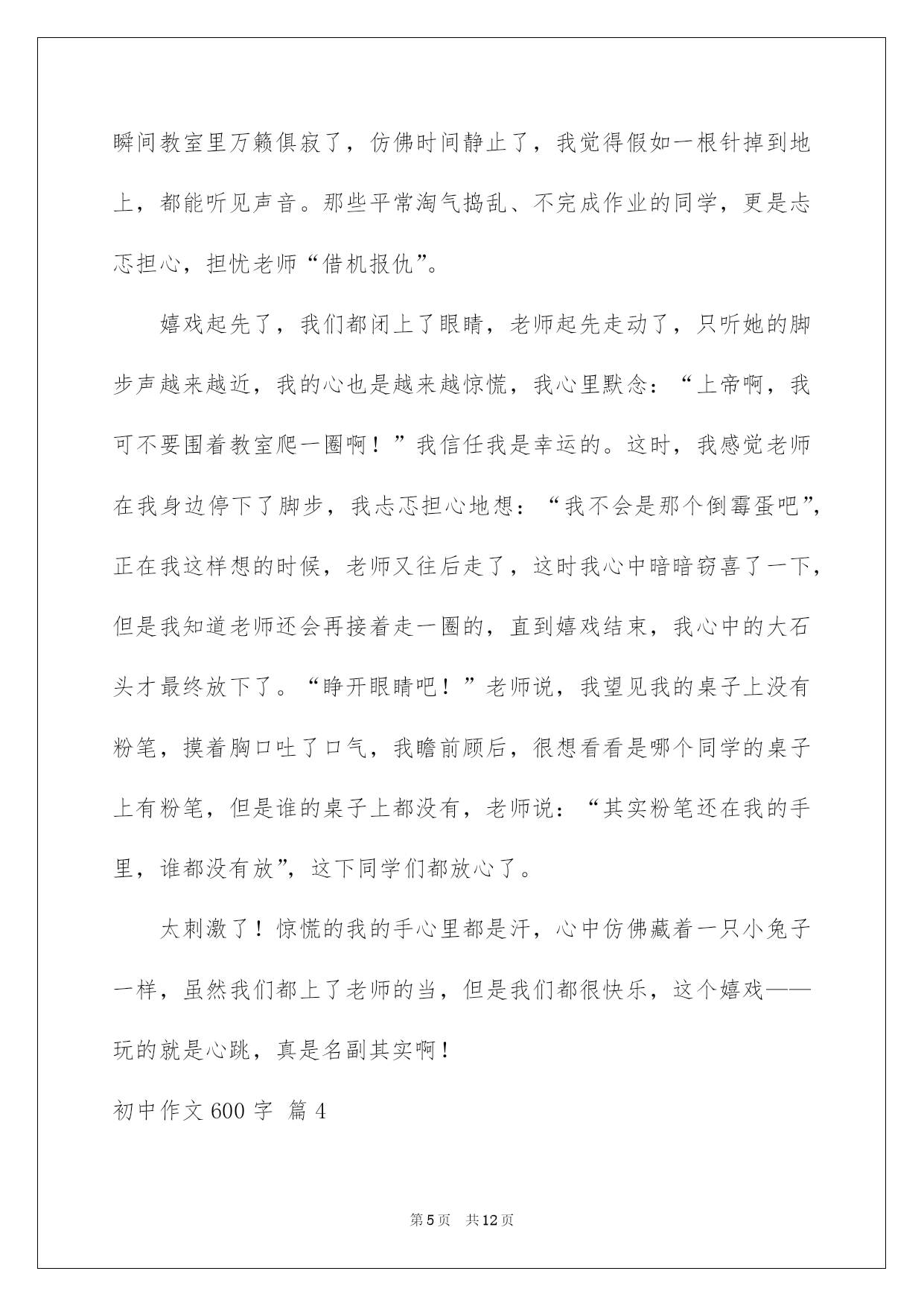 瞬间教室里万籁俱寂了，仿佛时间静止了，我觉得假如一根针掉到地上，都能听见声音。那些平常淘气捣乱、不完成作业的同学，更是忐忑担心，担忧老师“借机报仇”。

嬉戏起先了，我们都闭上了眼睛，老师起先走动了，只听她的脚步声越来越近，我的心也是越来越惊慌，我心里默念：“上帝啊，我可不要围着教室爬一圈啊！”我信任我是幸运的。这时，我感觉老师在我身边停下了脚步，我忐忑担心地想：“我不会是那个倒霉蛋吧”，正在我这样想的时候，老师又往后走了，这时我心中暗暗窃喜了一下，但是我知道老师还会再接着走一圈的，直到嬉戏结束，我心中的大石头才最终放下了。“睁开眼睛吧！”老师说，我望见我的桌子上没有粉笔，摸着胸口吐了口气，我瞻前顾后，很想看看是哪个同学的桌子上有粉笔，但是谁的桌子上都没有，老师说：“其实粉笔还在我的手里，谁都没有放”，这下同学们都放心了。

太刺激了！惊慌的我的手心里都是汗，心中仿佛藏着一只小兔子一样，虽然我们都上了老师的当，但是我们都很快乐，这个嬉戏——玩的就是心跳，真是名副其实啊！

初中作文600字 篇4

第5页 共12页